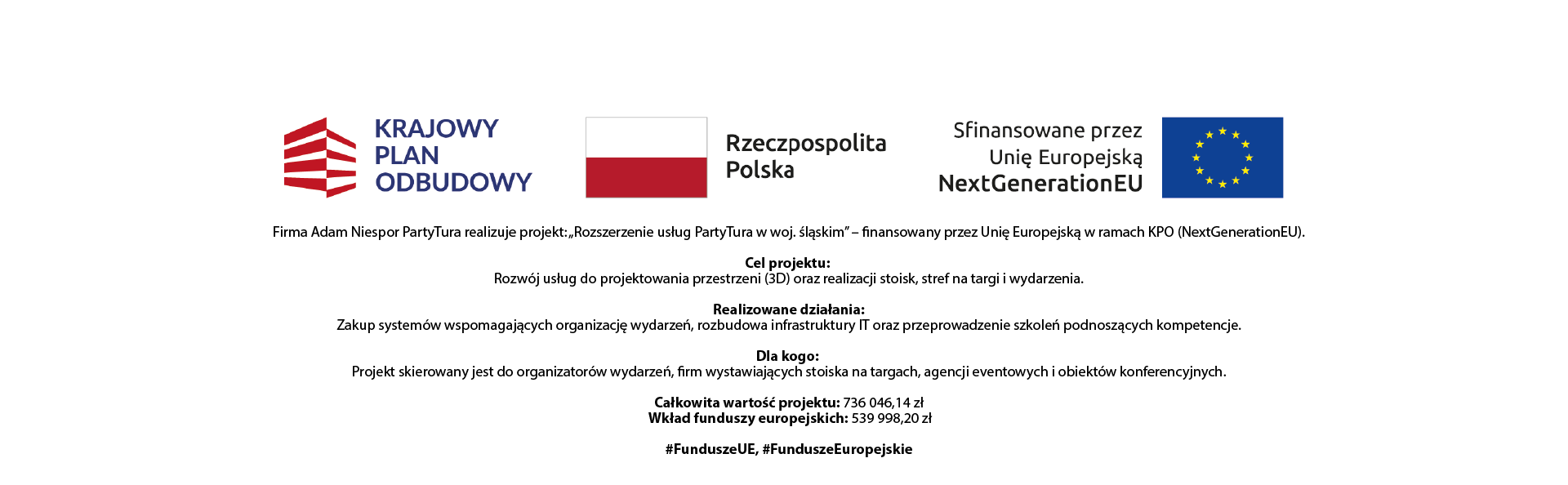 KRAJOWY PLAN ODBUDOWY

Rzeczpospolita Polska

Sfinansowane przez Unię Europejską NextGenerationEU

Firma Adam Niespor PartyTura realizuje projekt: „Rozszerzenie usług PartyTura w woj. śląskim” – finansowany przez Unię Europejską w ramach KPO (NextGenerationEU).

Cel projektu:
Rozwój usług do projektowania przestrzeni (3D) oraz realizacji stoisk, stref na targi i wydarzenia.

Realizowane działania:
Zakup systemów wspomagających organizację wydarzeń, rozbudowa infrastruktury IT oraz przeprowadzenie szkoleń podnoszących kompetencje.

Dla kogo:
Projekt skierowany jest do organizatorów wydarzeń, firm wystawiających stoiska na targach, agencji eventowych i obiektów konferencyjnych.

Całkowita wartość projektu: 736 046,14 zł
Wkład funduszy europejskich: 539 998,20 zł

#FunduszeUE, #FunduszeEuropejskie